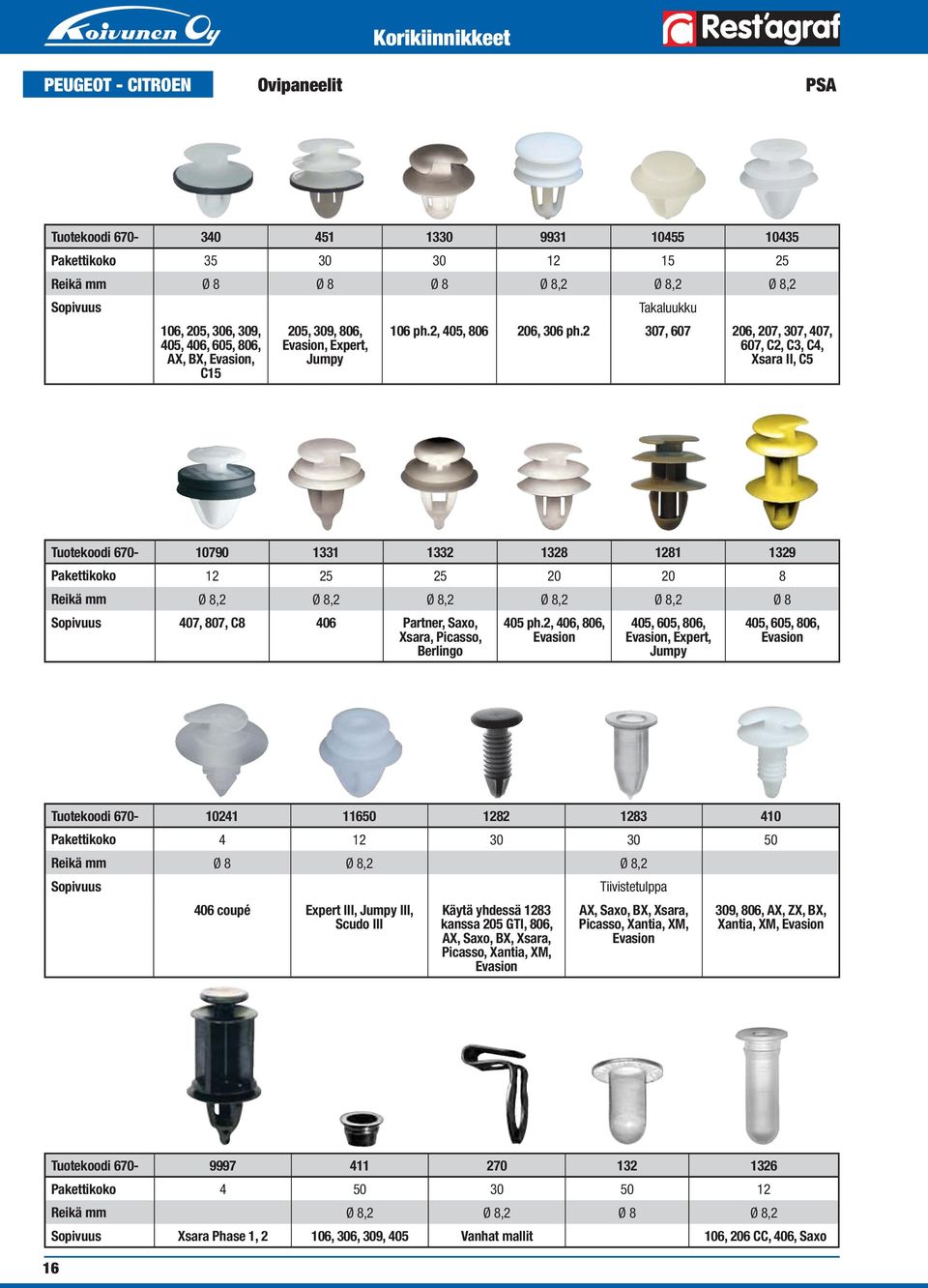 Koivunen Oy

Korikiinnikkeet

Rest'agraf

PEUGEOT - CITROEN

Ovipaneelit

PSA

| Tuotekoodi 670- | 340 | 451 | 1330 | 9931 | 10455 | 10435 |
|---|---|---|---|---|---|---|
| Pakettikoko | 35 | 30 | 30 | 12 | 15 | 25 |
| Reikä mm | Ø 8 | Ø 8 | Ø 8 | Ø 8,2 | Ø 8,2 | Ø 8,2 |
| Sopivuus | | | | | Takaluukku | |
| | 106, 205, 306, 309, 405, 406, 605, 806, AX, BX, Evasion, C15 | 205, 309, 806, Evasion, Expert, Jumpy | 106 ph.2, 405, 806 | 206, 306 ph.2 | 307, 607 | 206, 207, 307, 407, 607, C2, C3, C4, Xsara II, C5 |

| Tuotekoodi 670- | 10790 | 1331 | 1332 | 1328 | 1281 | 1329 |
|---|---|---|---|---|---|---|
| Pakettikoko | 12 | 25 | 25 | 20 | 20 | 8 |
| Reikä mm | Ø 8,2 | Ø 8,2 | Ø 8,2 | Ø 8,2 | Ø 8,2 | Ø 8 |
| Sopivuus | 407, 807, C8 | 406 | Partner, Saxo, Xsara, Picasso, Berlingo | 405 ph.2, 406, 806, Evasion | 405, 605, 806, Evasion, Expert, Jumpy | 405, 605, 806, Evasion |

| Tuotekoodi 670- | 10241 | 11650 | 1282 | 1283 | 410 |
|---|---|---|---|---|---|
| Pakettikoko | 4 | 12 | 30 | 30 | 50 |
| Reikä mm | Ø 8 | Ø 8,2 | | Ø 8,2 | |
| Sopivuus | | | | Tiivistetulppa | |
| | 406 coupé | Expert III, Jumpy III, Scudo III | Käytä yhdessä 1283 kanssa 205 GTI, 806, AX, Saxo, BX, Xsara, Picasso, Xantia, XM, Evasion | AX, Saxo, BX, Xsara, Picasso, Xantia, XM, Evasion | 309, 806, AX, ZX, BX, Xantia, XM, Evasion |

| Tuotekoodi 670- | 9997 | 411 | 270 | 132 | 1326 |
|---|---|---|---|---|---|
| Pakettikoko | 4 | 50 | 30 | 50 | 12 |
| Reikä mm | | Ø 8,2 | Ø 8,2 | Ø 8 | Ø 8,2 |
| Sopivuus | Xsara Phase 1, 2 | 106, 306, 309, 405 | Vanhat mallit | | 106, 206 CC, 406, Saxo |

16